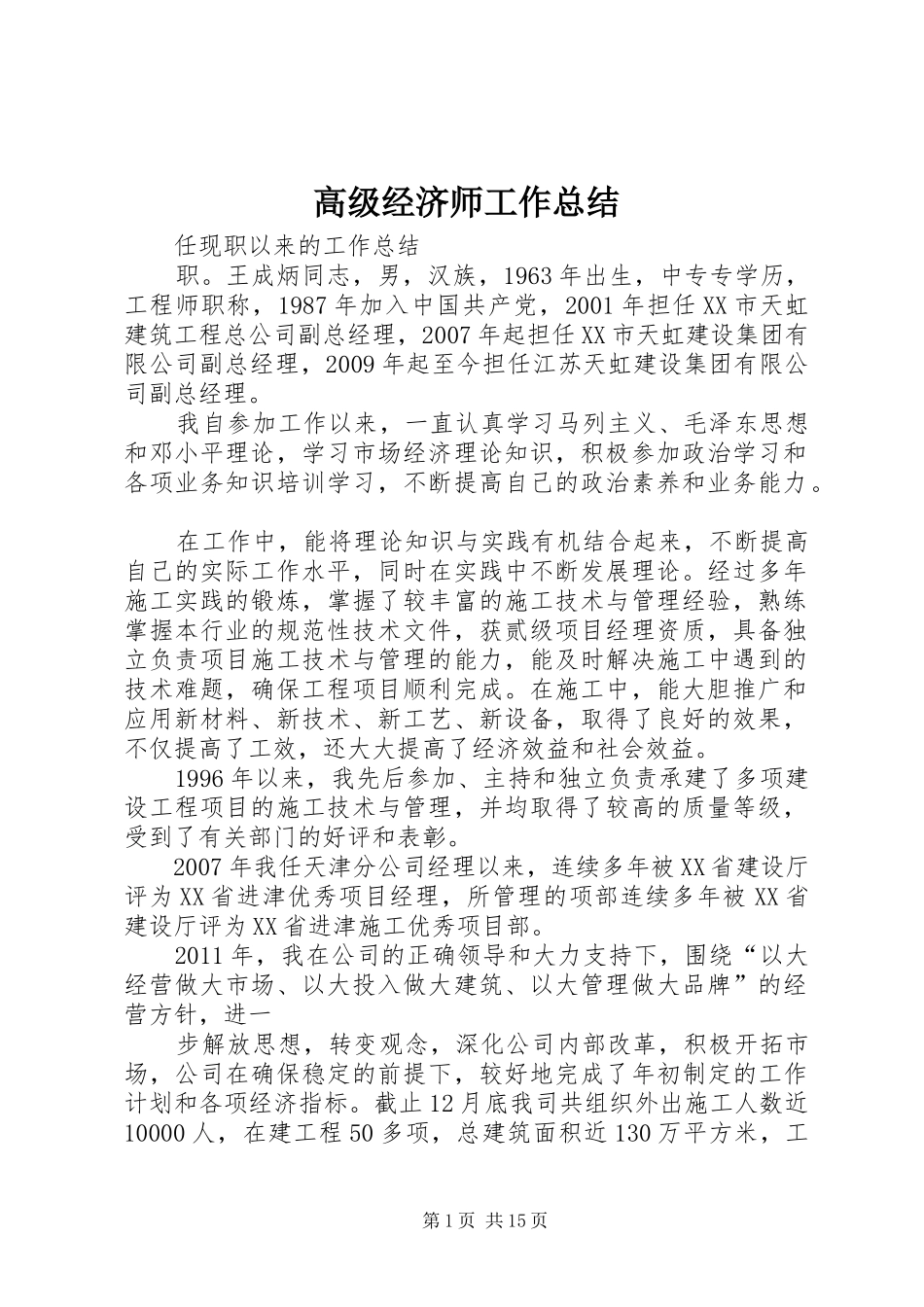 高级经济师工作总结

任现职以来的工作总结

职。王成炳同志，男，汉族，1963年出生，中专专学历，工程师职称，1987年加入中国共产党，2001年担任XX市天虹建筑工程总公司副总经理，2007年起担任XX市天虹建设集团有限公司副总经理，2009年起至今担任江苏天虹建设集团有限公司副总经理。

我自参加工作以来，一直认真学习马列主义、毛泽东思想和邓小平理论，学习市场经济理论知识，积极参加政治学习和各项业务知识培训学习，不断提高自己的政治素养和业务能力。

在工作中，能将理论知识与实践有机结合起来，不断提高自己的实际工作水平，同时在实践中不断发展理论。经过多年施工实践的锻炼，掌握了较丰富的施工技术与管理经验，熟练掌握本行业的规范性技术文件，获贰级项目经理资质，具备独立负责项目施工技术与管理的能力，能及时解决施工中遇到的技术难题，确保工程项目顺利完成。在施工中，能大胆推广和应用新材料、新技术、新工艺、新设备，取得了良好的效果，不仅提高了工效，还大大提高了经济效益和社会效益。

1996年以来，我先后参加、主持和独立负责承建了多项建设工程项目的施工技术与管理，并均取得了较高的质量等级，受到了有关部门的好评和表彰。

2007年我任天津分公司经理以来，连续多年被XX省建设厅评为XX省进津优秀项目经理，所管理的项部连续多年被XX省建设厅评为XX省进津施工优秀项目部。

2011年，我在公司的正确领导和大力支持下，围绕“以大经营做大市场、以大投入做大建筑、以大管理做大品牌”的经营方针，进一

步解放思想，转变观念，深化公司内部改革，积极开拓市场，公司在确保稳定的前提下，较好地完成了年初制定的工作计划和各项经济指标。截止12月底我司共组织外出施工人数近10000人，在建工程50多项，总建筑面积近130万平方米，工

第1页 共15页